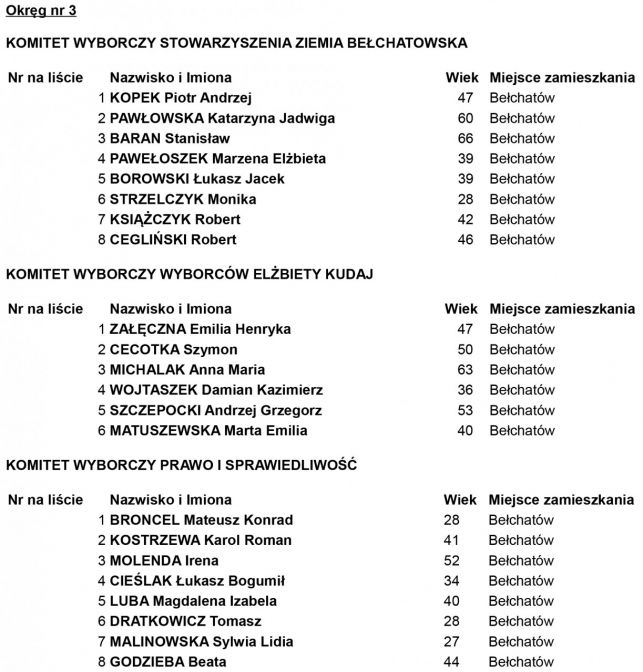 Okręg nr 3

KOMITET WYBORCZY STOWARZYSZENIA ZIEMIA BEŁCHATOWSKA

| Nr na liście | Nazwisko i Imiona | Wiek | Miejsce zamieszkania |
|---|---|---|---|
| 1 | KOPEK Piotr Andrzej | 47 | Bełchatów |
| 2 | PAWŁOWSKA Katarzyna Jadwiga | 60 | Bełchatów |
| 3 | BARAN Stanisław | 66 | Bełchatów |
| 4 | PAWEŁOSZEK Marzena Elżbieta | 39 | Bełchatów |
| 5 | BOROWSKI Łukasz Jacek | 39 | Bełchatów |
| 6 | STRZELCZYK Monika | 28 | Bełchatów |
| 7 | KSIĄŻCZYK Robert | 42 | Bełchatów |
| 8 | CEGLIŃSKI Robert | 46 | Bełchatów |

KOMITET WYBORCZY WYBORCÓW ELŻBIETY KUDAJ

| Nr na liście | Nazwisko i Imiona | Wiek | Miejsce zamieszkania |
|---|---|---|---|
| 1 | ZAŁĘCZNA Emilia Henryka | 47 | Bełchatów |
| 2 | CECOTKA Szymon | 50 | Bełchatów |
| 3 | MICHALAK Anna Maria | 63 | Bełchatów |
| 4 | WOJTASZEK Damian Kazimierz | 36 | Bełchatów |
| 5 | SZCZEPOCKI Andrzej Grzegorz | 53 | Bełchatów |
| 6 | MATUSZEWSKA Marta Emilia | 40 | Bełchatów |

KOMITET WYBORCZY PRAWO I SPRAWIEDLIWOŚĆ

| Nr na liście | Nazwisko i Imiona | Wiek | Miejsce zamieszkania |
|---|---|---|---|
| 1 | BRONCEL Mateusz Konrad | 28 | Bełchatów |
| 2 | KOSTRZEWA Karol Roman | 41 | Bełchatów |
| 3 | MOLENDA Irena | 52 | Bełchatów |
| 4 | CIEŚLAK Łukasz Bogumił | 34 | Bełchatów |
| 5 | LUBA Magdalena Izabela | 40 | Bełchatów |
| 6 | DRATKOWICZ Tomasz | 28 | Bełchatów |
| 7 | MALINOWSKA Sylwia Lidia | 27 | Bełchatów |
| 8 | GODZIEBA Beata | 44 | Bełchatów |